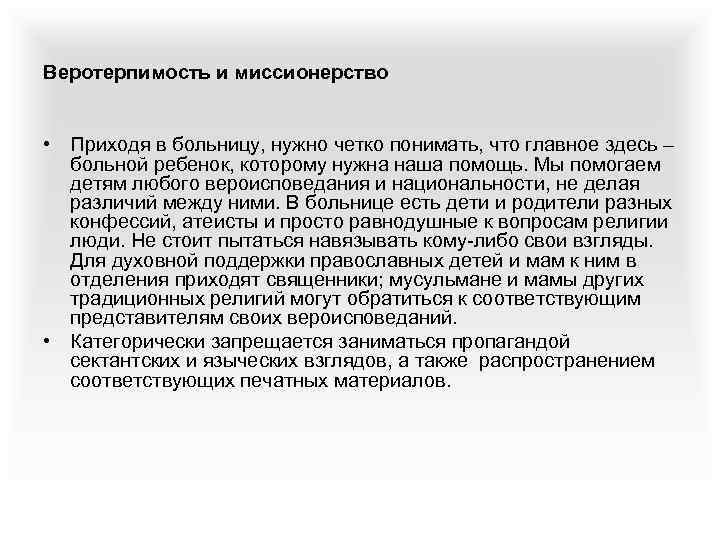 Веротерпимость и миссионерство

• Приходя в больницу, нужно четко понимать, что главное здесь – больной ребенок, которому нужна наша помощь. Мы помогаем детям любого вероисповедания и национальности, не делая различий между ними. В больнице есть дети и родители разных конфессий, атеисты и просто равнодушные к вопросам религии люди. Не стоит пытаться навязывать кому-либо свои взгляды. Для духовной поддержки православных детей и мам к ним в отделения приходят священники; мусульмане и мамы других традиционных религий могут обратиться к соответствующим представителям своих вероисповеданий.

• Категорически запрещается заниматься пропагандой сектантских и языческих взглядов, а также распространением соответствующих печатных материалов.